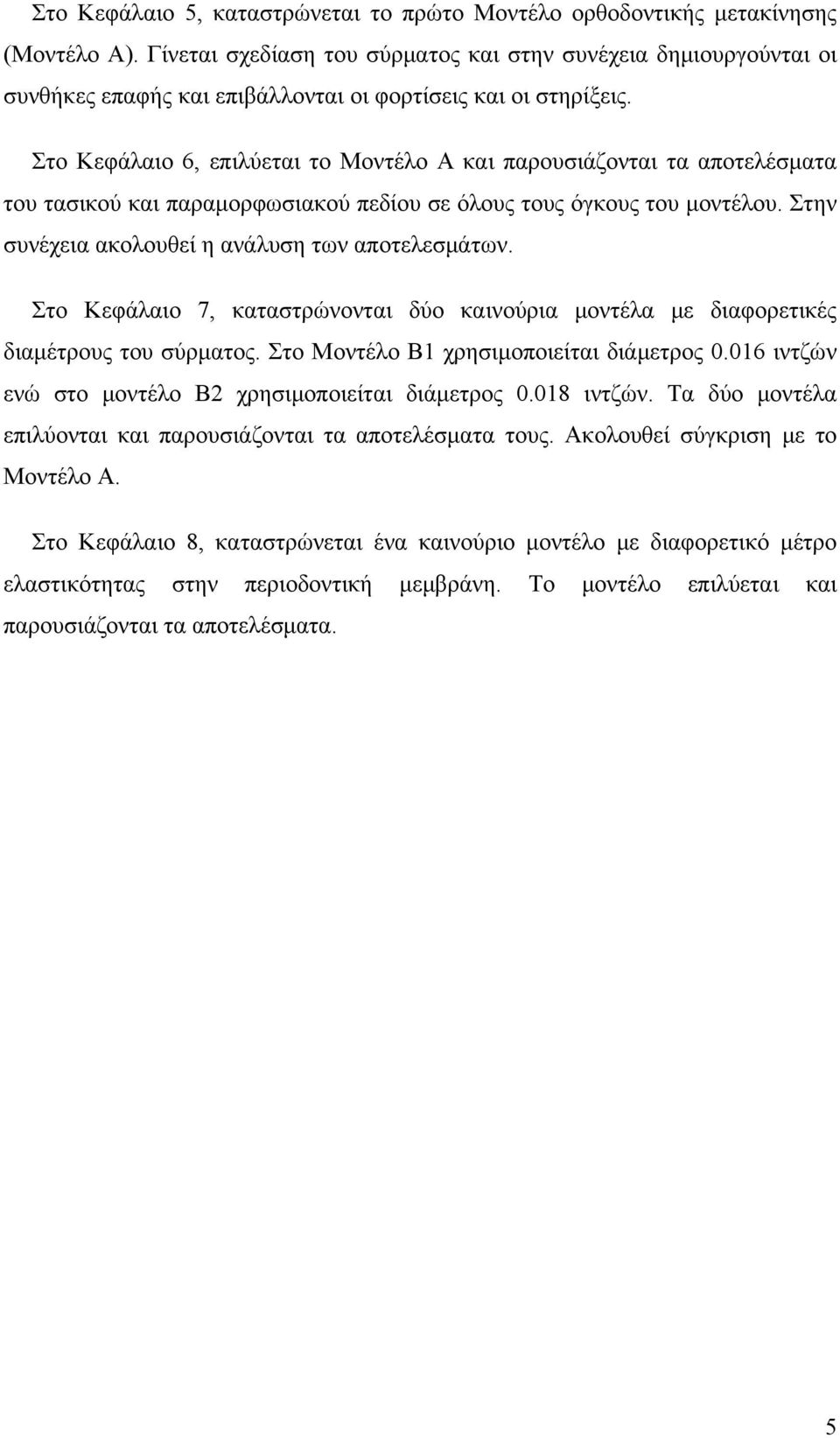 Στο Κεφάλαιο 5, καταστρώνεται το πρώτο Μοντέλο ορθοδοντικής μετακίνησης (Μοντέλο Α). Γίνεται σχεδίαση του σύρματος και στην συνέχεια δημιουργούνται οι συνθήκες επαφής και επιβάλλονται οι φορτίσεις και οι στηρίξεις.

Στο Κεφάλαιο 6, επιλύεται το Μοντέλο Α και παρουσιάζονται τα αποτελέσματα του τασικού και παραμορφωσιακού πεδίου σε όλους τους όγκους του μοντέλου. Στην συνέχεια ακολουθεί η ανάλυση των αποτελεσμάτων.

Στο Κεφάλαιο 7, καταστρώνονται δύο καινούρια μοντέλα με διαφορετικές διαμέτρους του σύρματος. Στο Μοντέλο Β1 χρησιμοποιείται διάμετρος 0.016 ιντζών ενώ στο μοντέλο Β2 χρησιμοποιείται διάμετρος 0.018 ιντζών. Τα δύο μοντέλα επιλύονται και παρουσιάζονται τα αποτελέσματα τους. Ακολουθεί σύγκριση με το Μοντέλο Α.

Στο Κεφάλαιο 8, καταστρώνεται ένα καινούριο μοντέλο με διαφορετικό μέτρο ελαστικότητας στην περιοδοντική μεμβράνη. Το μοντέλο επιλύεται και παρουσιάζονται τα αποτελέσματα.

5